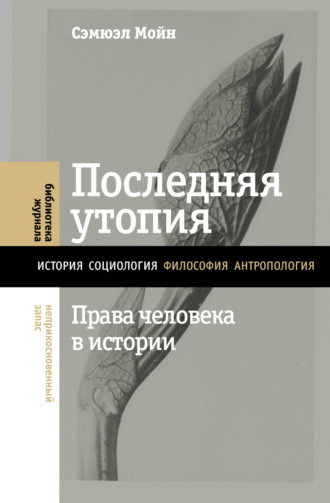 Сэмюэл Мойн

библиотека журнала

Последняя утопия

ИСТОРИЯ СОЦИОЛОГИЯ ФИЛОСОФИЯ АНТРОПОЛОГИЯ

неприкосновенный запас

Права человека в истории